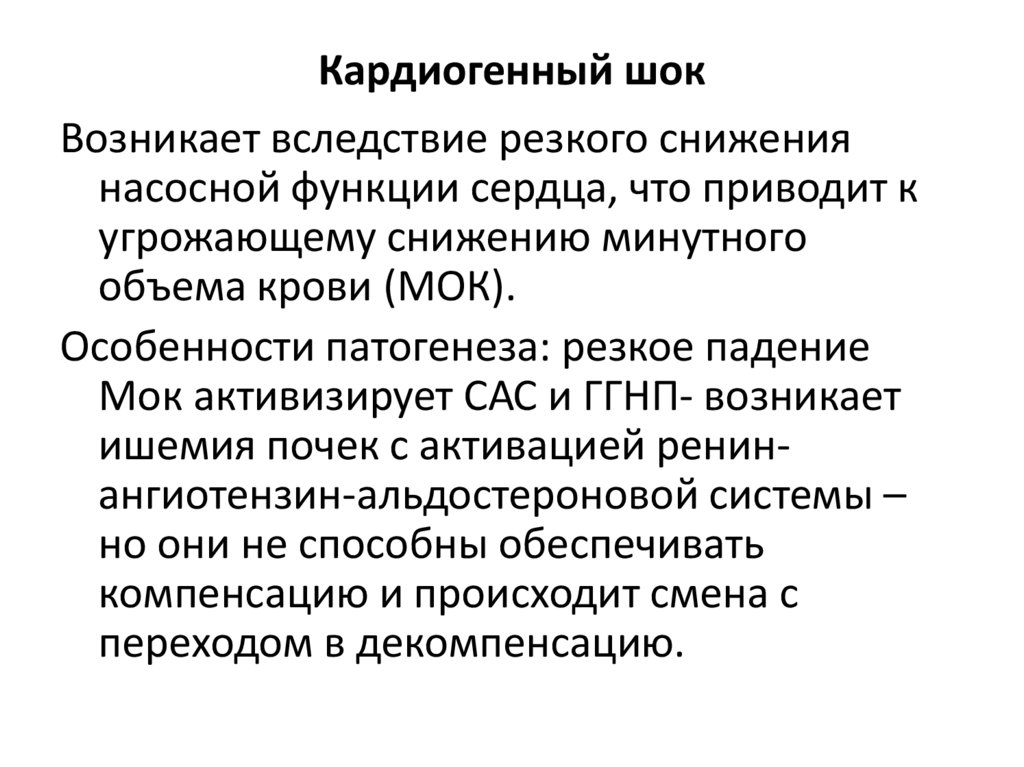 Кардиогенный шок

Возникает вследствие резкого снижения насосной функции сердца, что приводит к угрожающему снижению минутного объема крови (МОК).

Особенности патогенеза: резкое падение Мок активизирует САС и ГГНП- возникает ишемия почек с активацией ренин-ангиотензин-альдостероновой системы – но они не способны обеспечивать компенсацию и происходит смена с переходом в декомпенсацию.